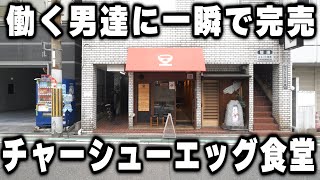 働く男達に一瞬で完売

チャーシューエッグ食堂